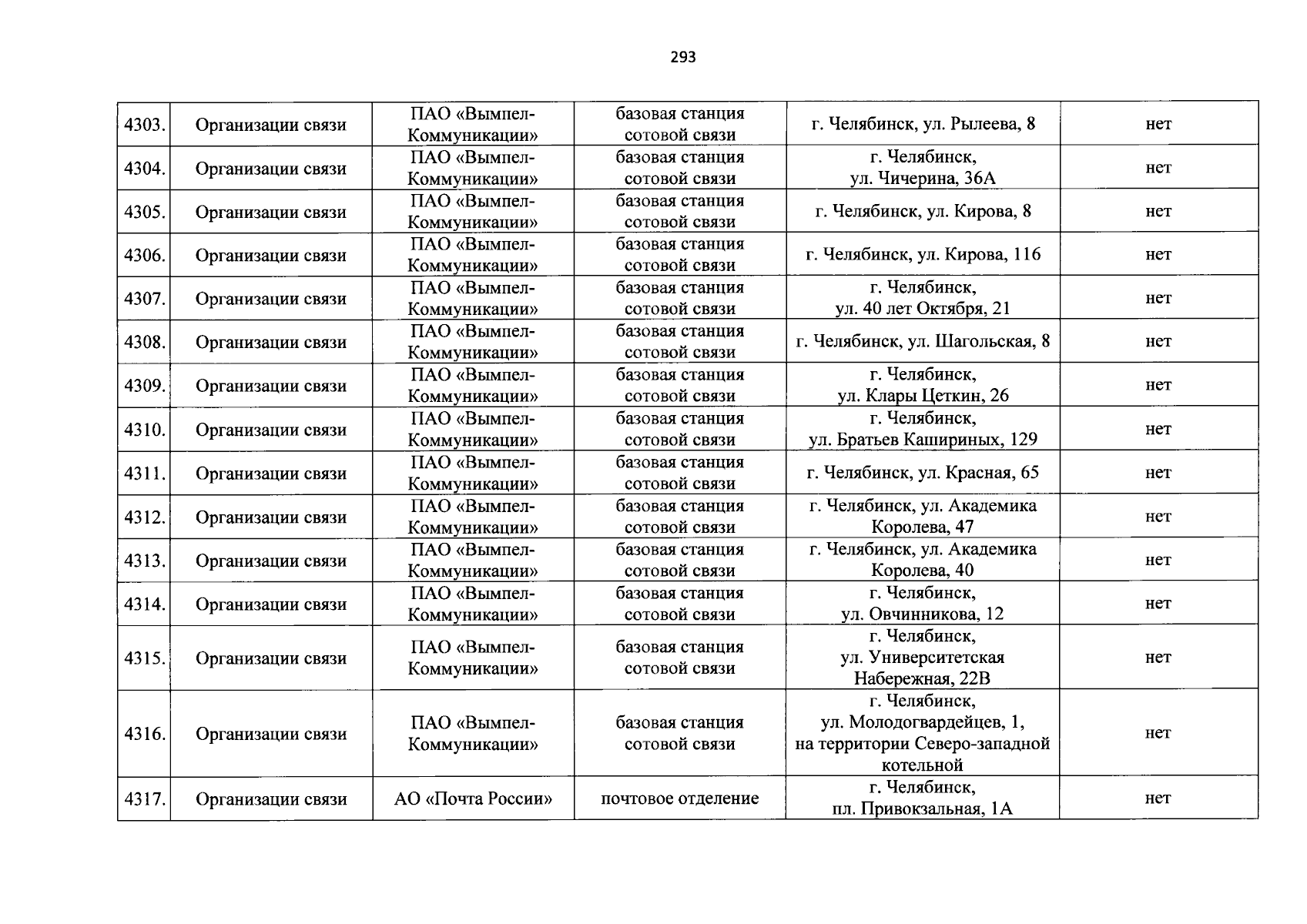 293

| | | | | | |
|---|---|---|---|---|---|
| 4303. | Организации связи | ПАО «Вымпел-Коммуникации» | базовая станция сотовой связи | г. Челябинск, ул. Рылеева, 8 | нет |
| 4304. | Организации связи | ПАО «Вымпел-Коммуникации» | базовая станция сотовой связи | г. Челябинск, ул. Чичерина, 36А | нет |
| 4305. | Организации связи | ПАО «Вымпел-Коммуникации» | базовая станция сотовой связи | г. Челябинск, ул. Кирова, 8 | нет |
| 4306. | Организации связи | ПАО «Вымпел-Коммуникации» | базовая станция сотовой связи | г. Челябинск, ул. Кирова, 116 | нет |
| 4307. | Организации связи | ПАО «Вымпел-Коммуникации» | базовая станция сотовой связи | г. Челябинск, ул. 40 лет Октября, 21 | нет |
| 4308. | Организации связи | ПАО «Вымпел-Коммуникации» | базовая станция сотовой связи | г. Челябинск, ул. Шагольская, 8 | нет |
| 4309. | Организации связи | ПАО «Вымпел-Коммуникации» | базовая станция сотовой связи | г. Челябинск, ул. Клары Цеткин, 26 | нет |
| 4310. | Организации связи | ПАО «Вымпел-Коммуникации» | базовая станция сотовой связи | г. Челябинск, ул. Братьев Кашириных, 129 | нет |
| 4311. | Организации связи | ПАО «Вымпел-Коммуникации» | базовая станция сотовой связи | г. Челябинск, ул. Красная, 65 | нет |
| 4312. | Организации связи | ПАО «Вымпел-Коммуникации» | базовая станция сотовой связи | г. Челябинск, ул. Академика Королева, 47 | нет |
| 4313. | Организации связи | ПАО «Вымпел-Коммуникации» | базовая станция сотовой связи | г. Челябинск, ул. Академика Королева, 40 | нет |
| 4314. | Организации связи | ПАО «Вымпел-Коммуникации» | базовая станция сотовой связи | г. Челябинск, ул. Овчинникова, 12 | нет |
| 4315. | Организации связи | ПАО «Вымпел-Коммуникации» | базовая станция сотовой связи | г. Челябинск, ул. Университетская Набережная, 22В | нет |
| 4316. | Организации связи | ПАО «Вымпел-Коммуникации» | базовая станция сотовой связи | г. Челябинск, ул. Молодогвардейцев, 1, на территории Северо-западной котельной | нет |
| 4317. | Организации связи | АО «Почта России» | почтовое отделение | г. Челябинск, пл. Привокзальная, 1А | нет |